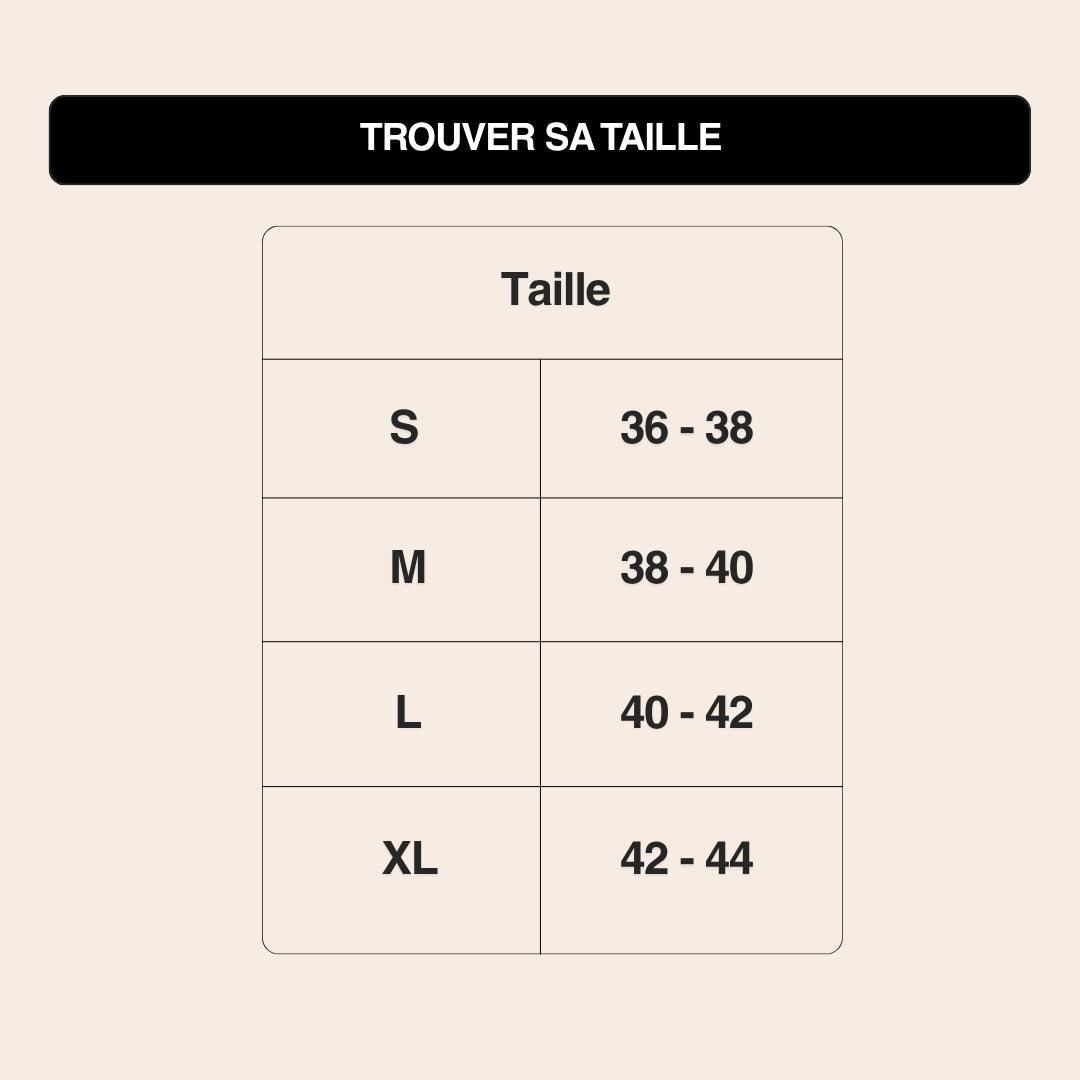 TROUVER SA TAILLE

| Taille | |
|---|---|
| S | 36 - 38 |
| M | 38 - 40 |
| L | 40 - 42 |
| XL | 42 - 44 |